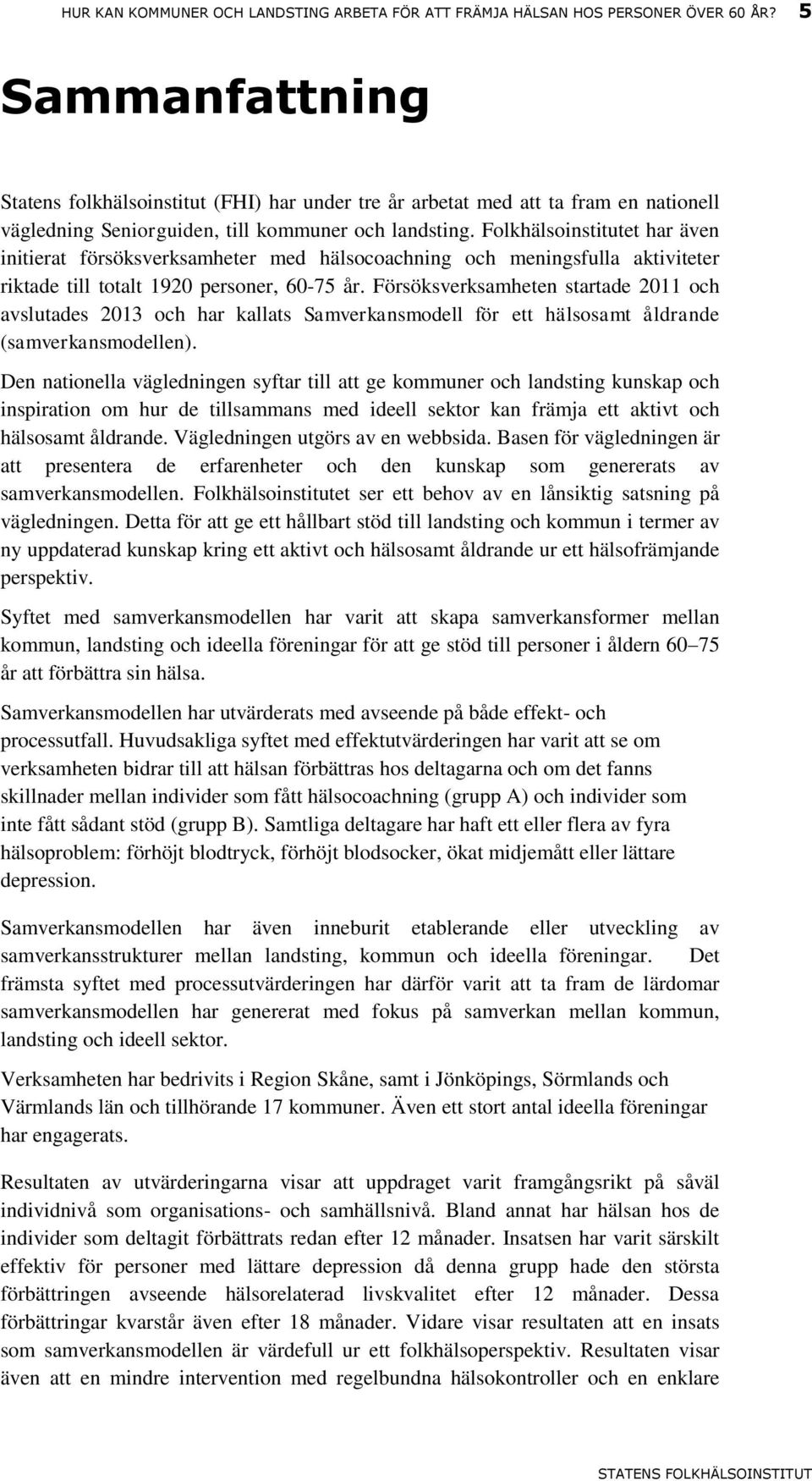 HUR KAN KOMMUNER OCH LANDSTING ARBETA FÖR ATT FRÄMJA HÄLSAN HOS PERSONER ÖVER 60 ÅR? 5

Sammanfattning

Statens folkhälsoinstitut (FHI) har under tre år arbetat med att ta fram en nationell vägledning Seniorguiden, till kommuner och landsting. Folkhälsoinstitutet har även initierat försöksverksamheter med hälsocoachning och meningsfulla aktiviteter riktade till totalt 1920 personer, 60-75 år. Försöksverksamheten startade 2011 och avslutades 2013 och har kallats Samverkansmodell för ett hälsosamt åldrande (samverkansmodellen).

Den nationella vägledningen syftar till att ge kommuner och landsting kunskap och inspiration om hur de tillsammans med ideell sektor kan främja ett aktivt och hälsosamt åldrande. Vägledningen utgörs av en webbsida. Basen för vägledningen är att presentera de erfarenheter och den kunskap som genererats av samverkansmodellen. Folkhälsoinstitutet ser ett behov av en långsiktig satsning på vägledningen. Detta för att ge ett hållbart stöd till landsting och kommun i termer av ny uppdaterad kunskap kring ett aktivt och hälsosamt åldrande ur ett hälsofrämjande perspektiv.

Syftet med samverkansmodellen har varit att skapa samverkansformer mellan kommun, landsting och ideella föreningar för att ge stöd till personer i åldern 60–75 år att förbättra sin hälsa.

Samverkansmodellen har utvärderats med avseende på både effekt- och processutfall. Huvudsakliga syftet med effektutvärderingen har varit att se om verksamheten bidrar till att hälsan förbättras hos deltagarna och om det fanns skillnader mellan individer som fått hälsocoachning (grupp A) och individer som inte fått sådant stöd (grupp B). Samtliga deltagare har haft ett eller flera av fyra hälsoproblem: förhöjt blodtryck, förhöjt blodsocker, ökat midjemått eller lättare depression.

Samverkansmodellen har även inneburit etablerande eller utveckling av samverkansstrukturer mellan landsting, kommun och ideella föreningar. Det främsta syftet med processutvärderingen har därför varit att ta fram de lärdomar samverkansmodellen har genererat med fokus på samverkan mellan kommun, landsting och ideell sektor.

Verksamheten har bedrivits i Region Skåne, samt i Jönköpings, Sörmlands och Värmlands län och tillhörande 17 kommuner. Även ett stort antal ideella föreningar har engagerats.

Resultaten av utvärderingarna visar att uppdraget varit framgångsrikt på såväl individnivå som organisations- och samhällsnivå. Bland annat har hälsan hos de individer som deltagit förbättrats redan efter 12 månader. Insatsen har varit särskilt effektiv för personer med lättare depression då denna grupp hade den största förbättringen avseende hälsorelaterad livskvalitet efter 12 månader. Dessa förbättringar kvarstår även efter 18 månader. Vidare visar resultaten att en insats som samverkansmodellen är värdefull ur ett folkhälsoperspektiv. Resultaten visar även att en mindre intervention med regelbundna hälsokontroller och en enklare

STATENS FOLKHÄLSOINSTITUT